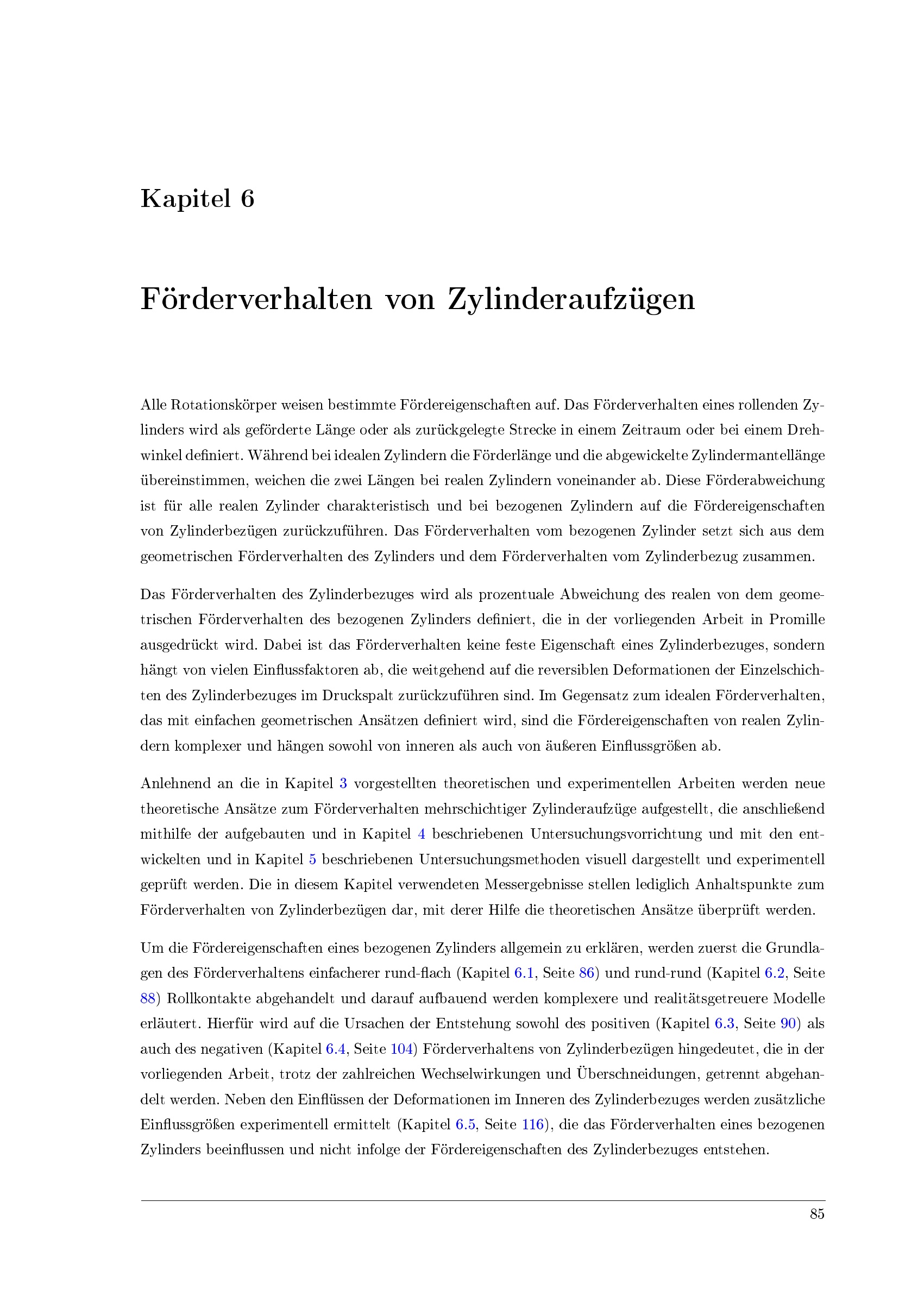 Kapitel 6

Förderverhalten von Zylinderaufzügen

Alle Rotationskörper weisen bestimmte Fördereigenschaften auf. Das Förderverhalten eines rollenden Zylinders wird als geförderte Länge oder als zurückgelegte Strecke in einem Zeitraum oder bei einem Drehwinkel definiert. Während bei idealen Zylindern die Förderlänge und die abgewickelte Zylindermantellänge übereinstimmen, weichen die zwei Längen bei realen Zylindern voneinander ab. Diese Förderabweichung ist für alle realen Zylinder charakteristisch und bei bezogenen Zylindern auf die Fördereigenschaften von Zylinderbezügen zurückzuführen. Das Förderverhalten vom bezogenen Zylinder setzt sich aus dem geometrischen Förderverhalten des Zylinders und dem Förderverhalten vom Zylinderbezug zusammen.

Das Förderverhalten des Zylinderbezuges wird als prozentuale Abweichung des realen von dem geometrischen Förderverhalten des bezogenen Zylinders definiert, die in der vorliegenden Arbeit in Promille ausgedrückt wird. Dabei ist das Förderverhalten keine feste Eigenschaft eines Zylinderbezuges, sondern hängt von vielen Einflussfaktoren ab, die weitgehend auf die reversiblen Deformationen der Einzelschichten des Zylinderbezuges im Druckspalt zurückzuführen sind. Im Gegensatz zum idealen Förderverhalten, das mit einfachen geometrischen Ansätzen definiert wird, sind die Fördereigenschaften von realen Zylindern komplexer und hängen sowohl von inneren als auch von äußeren Einflussgrößen ab.

Anlehnend an die in Kapitel 3 vorgestellten theoretischen und experimentellen Arbeiten werden neue theoretische Ansätze zum Förderverhalten mehrschichtiger Zylinderaufzüge aufgestellt, die anschließend mithilfe der aufgebauten und in Kapitel 4 beschriebenen Untersuchungsvorrichtung und mit den entwickelten und in Kapitel 5 beschriebenen Untersuchungsmethoden visuell dargestellt und experimentell geprüft werden. Die in diesem Kapitel verwendeten Messergebnisse stellen lediglich Anhaltspunkte zum Förderverhalten von Zylinderbezügen dar, mit derer Hilfe die theoretischen Ansätze überprüft werden.

Um die Fördereigenschaften eines bezogenen Zylinders allgemein zu erklären, werden zuerst die Grundlagen des Förderverhaltens einfacherer rund-flach (Kapitel 6.1, Seite 86) und rund-rund (Kapitel 6.2, Seite 88) Rollkontakte abgehandelt und darauf aufbauend werden komplexere und realitätsgetreuere Modelle erläutert. Hierfür wird auf die Ursachen der Entstehung sowohl des positiven (Kapitel 6.3, Seite 90) als auch des negativen (Kapitel 6.4, Seite 104) Förderverhaltens von Zylinderbezügen hingedeutet, die in der vorliegenden Arbeit, trotz der zahlreichen Wechselwirkungen und Überschneidungen, getrennt abgehandelt werden. Neben den Einflüssen der Deformationen im Inneren des Zylinderbezuges werden zusätzliche Einflussgrößen experimentell ermittelt (Kapitel 6.5, Seite 116), die das Förderverhalten eines bezogenen Zylinders beeinflussen und nicht infolge der Fördereigenschaften des Zylinderbezuges entstehen.

85